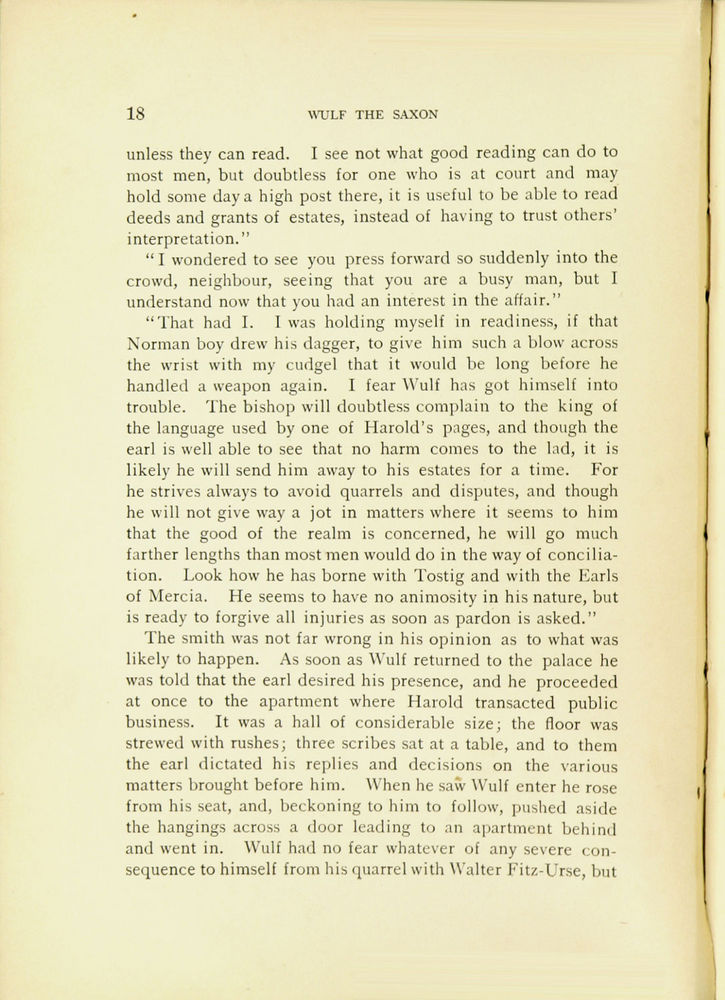 18 WULF THE SAXON

unless they can read. I see not what good reading can do to most men, but doubtless for one who is at court and may hold some day a high post there, it is useful to be able to read deeds and grants of estates, instead of having to trust others' interpretation."

"I wondered to see you press forward so suddenly into the crowd, neighbour, seeing that you are a busy man, but I understand now that you had an interest in the affair."

"That had I. I was holding myself in readiness, if that Norman boy drew his dagger, to give him such a blow across the wrist with my cudgel that it would be long before he handled a weapon again. I fear Wulf has got himself into trouble. The bishop will doubtless complain to the king of the language used by one of Harold's pages, and though the earl is well able to see that no harm comes to the lad, it is likely he will send him away to his estates for a time. For he strives always to avoid quarrels and disputes, and though he will not give way a jot in matters where it seems to him that the good of the realm is concerned, he will go much farther lengths than most men would do in the way of conciliation. Look how he has borne with Tostig and with the Earls of Mercia. He seems to have no animosity in his nature, but is ready to forgive all injuries as soon as pardon is asked."

The smith was not far wrong in his opinion as to what was likely to happen. As soon as Wulf returned to the palace he was told that the earl desired his presence, and he proceeded at once to the apartment where Harold transacted public business. It was a hall of considerable size; the floor was strewed with rushes; three scribes sat at a table, and to them the earl dictated his replies and decisions on the various matters brought before him. When he saw Wulf enter he rose from his seat, and, beckoning to him to follow, pushed aside the hangings across a door leading to an apartment behind and went in. Wulf had no fear whatever of any severe consequence to himself from his quarrel with Walter Fitz-Urse, but